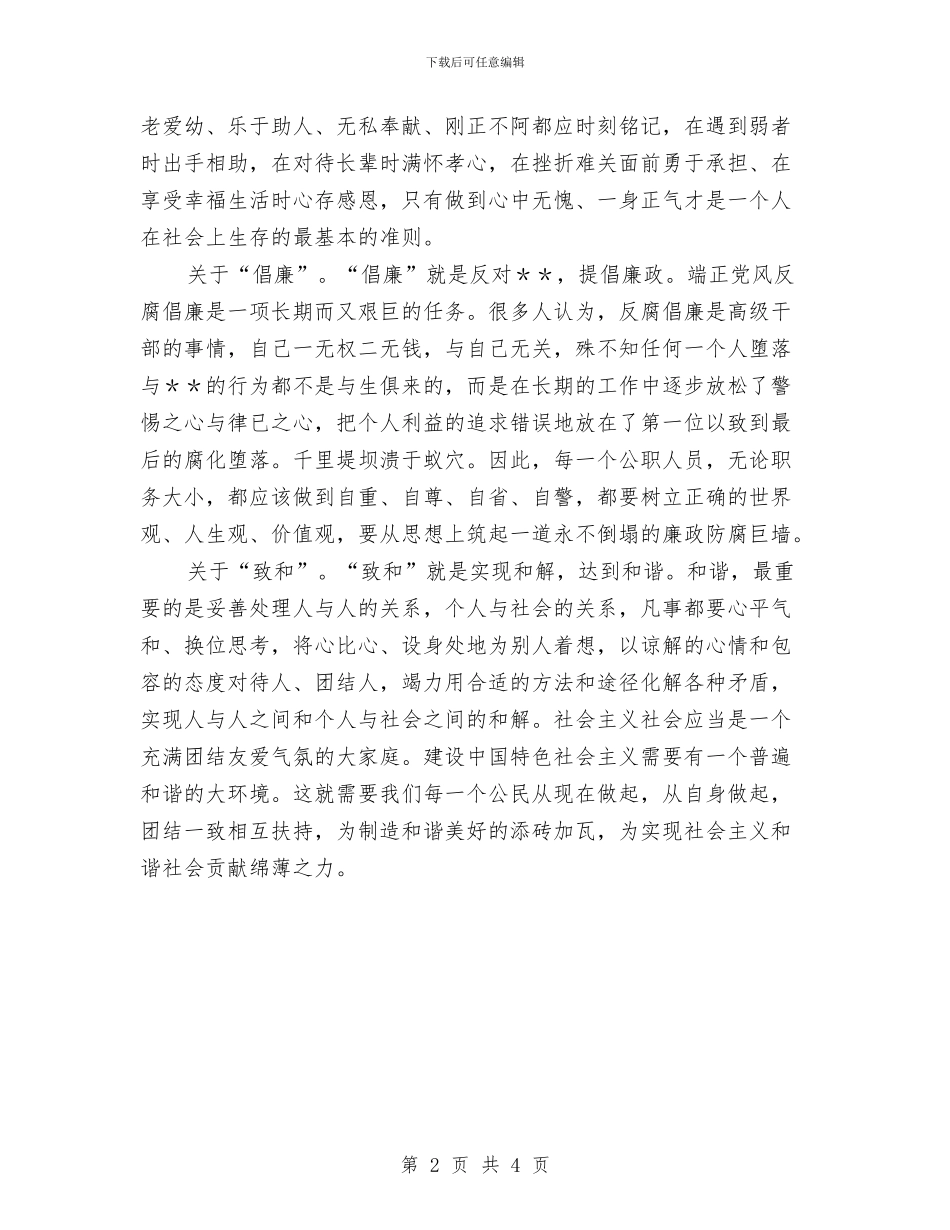 下载后可任意编辑

老爱幼、乐于助人、无私奉献、刚正不阿都应时刻铭记，在遇到弱者时出手相助，在对待长辈时满怀孝心，在挫折难关面前勇于承担、在享受幸福生活时心存感恩，只有做到心中无愧、一身正气才是一个人在社会上生存的最基本的准则。

关于“倡廉”。“倡廉”就是反对＊＊，提倡廉政。端正党风反腐倡廉是一项长期而又艰巨的任务。很多人认为，反腐倡廉是高级干部的事情，自己一无权二无钱，与自己无关，殊不知任何一个人堕落与＊＊的行为都不是与生俱来的，而是在长期的工作中逐步放松了警惕之心与律已之心，把个人利益的追求错误地放在了第一位以致到最后的腐化堕落。千里堤坝溃于蚁穴。因此，每一个公职人员，无论职务大小，都应该做到自重、自尊、自省、自警，都要树立正确的世界观、人生观、价值观，要从思想上筑起一道永不倒塌的廉政防腐巨墙。

关于“致和”。“致和”就是实现和解，达到和谐。和谐，最重要的是妥善处理人与人的关系，个人与社会的关系，凡事都要心平气和、换位思考，将心比心、设身处地为别人着想，以谅解的心情和包容的态度对待人、团结人，竭力用合适的方法和途径化解各种矛盾，实现人与人之间和个人与社会之间的和解。社会主义社会应当是一个充满团结友爱气氛的大家庭。建设中国特色社会主义需要有一个普遍和谐的大环境。这就需要我们每一个公民从现在做起，从自身做起，团结一致相互扶持，为制造和谐美好的添砖加瓦，为实现社会主义和谐社会贡献绵薄之力。

第 2 页 共 4 页